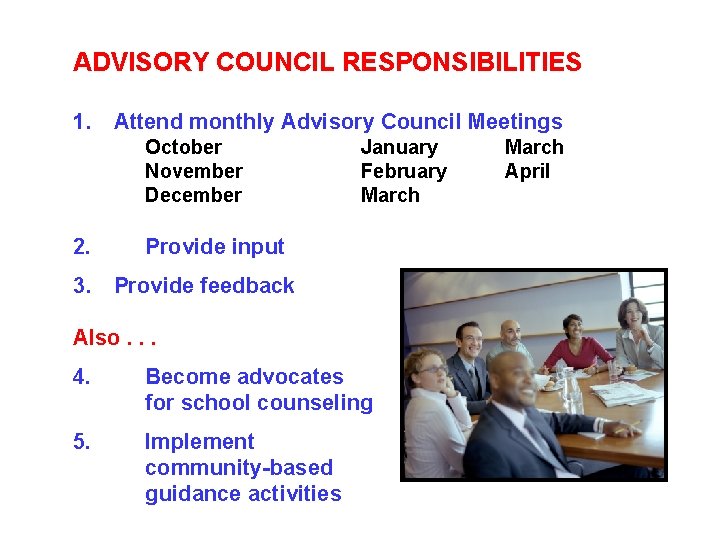 ADVISORY COUNCIL RESPONSIBILITIES

1. Attend monthly Advisory Council Meetings

October
November
December

January
February
March

March
April

2. Provide input

3. Provide feedback

Also . . .

4. Become advocates for school counseling

5. Implement community-based guidance activities